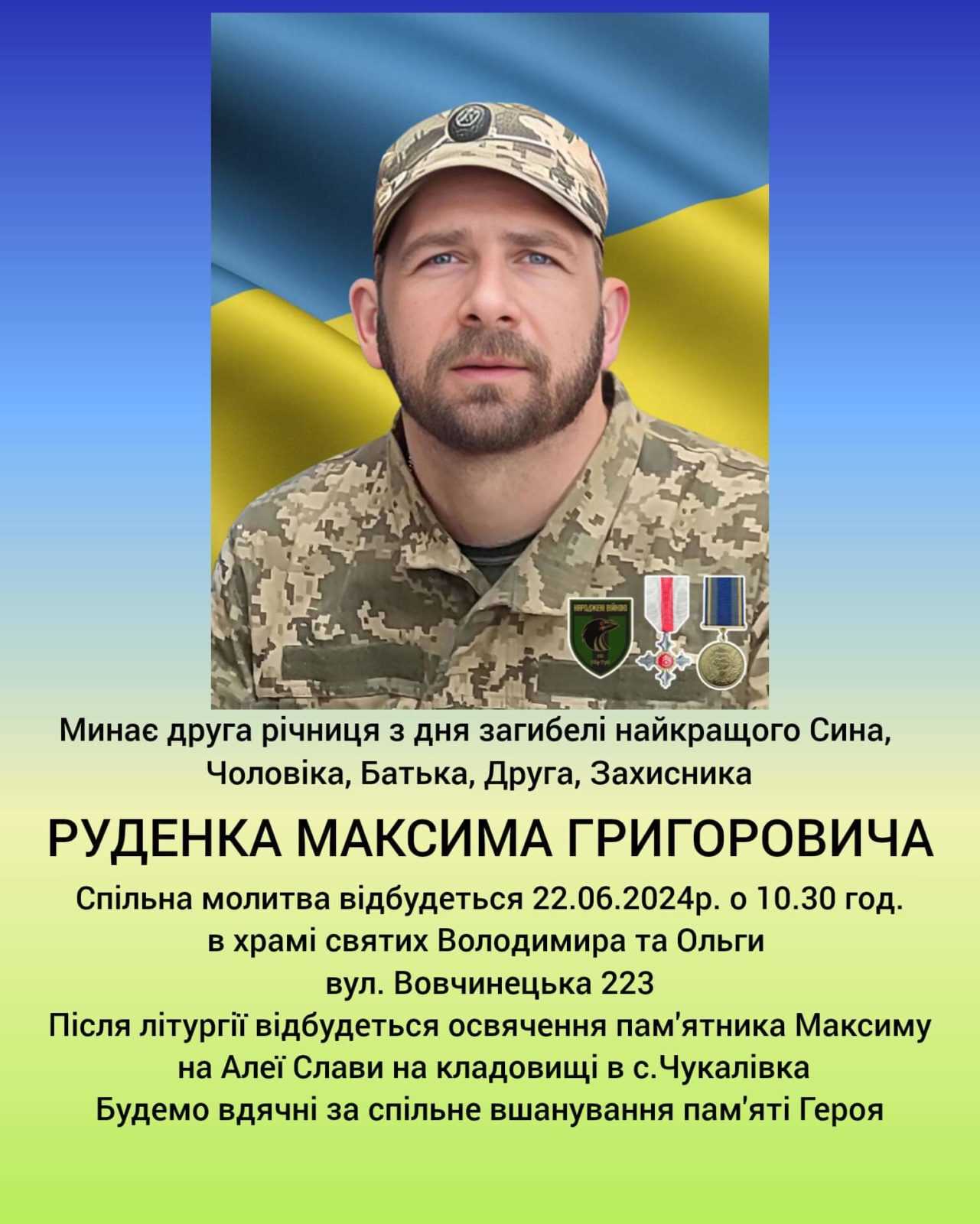 Минає друга річниця з дня загибелі найкращого Сина, Чоловіка, Батька, Друга, Захисника

РУДЕНКА МАКСИМА ГРИГОРОВИЧА

Спільна молитва відбудеться 22.06.2024р. о 10.30 год.
в храмі святих Володимира та Ольги
вул. Вовчинецька 223
Після літургії відбудеться освячення пам'ятника Максиму
на Алеї Слави на кладовищі в с.Чукалівка
Будемо вдячні за спільне вшанування пам'яті Героя